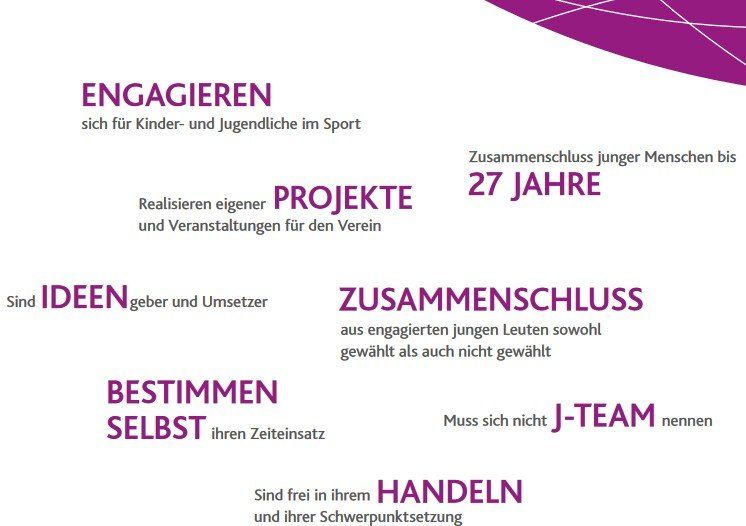 ENGAGIEREN
sich für Kinder- und Jugendliche im Sport

Zusammenschluss junger Menschen bis
27 JAHRE

Realisieren eigener PROJEKTE
und Veranstaltungen für den Verein

Sind IDEENgeber und Umsetzer

ZUSAMMENSCHLUSS
aus engagierten jungen Leuten sowohl gewählt als auch nicht gewählt

BESTIMMEN
SELBST ihren Zeiteinsatz

Muss sich nicht J-TEAM nennen

Sind frei in ihrem HANDELN
und ihrer Schwerpunktsetzung